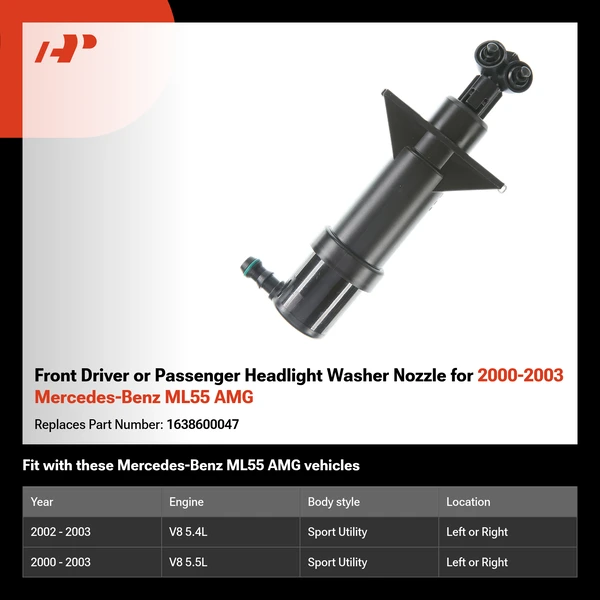 Front Driver or Passenger Headlight Washer Nozzle for 2000-2003 Mercedes-Benz ML55 AMG

Replaces Part Number: 1638600047

Fit with these Mercedes-Benz ML55 AMG vehicles

| Year | Engine | Body style | Location |
|---|---|---|---|
| 2002 - 2003 | V8 5.4L | Sport Utility | Left or Right |
| 2000 - 2003 | V8 5.5L | Sport Utility | Left or Right |